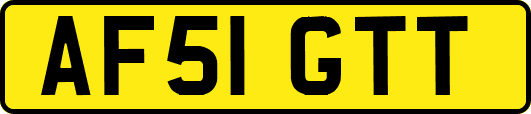 AF51 GTT